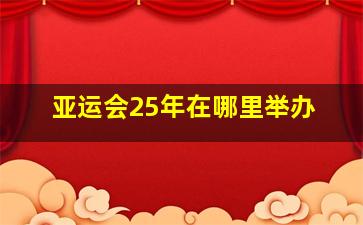 亚运会25年在哪里举办